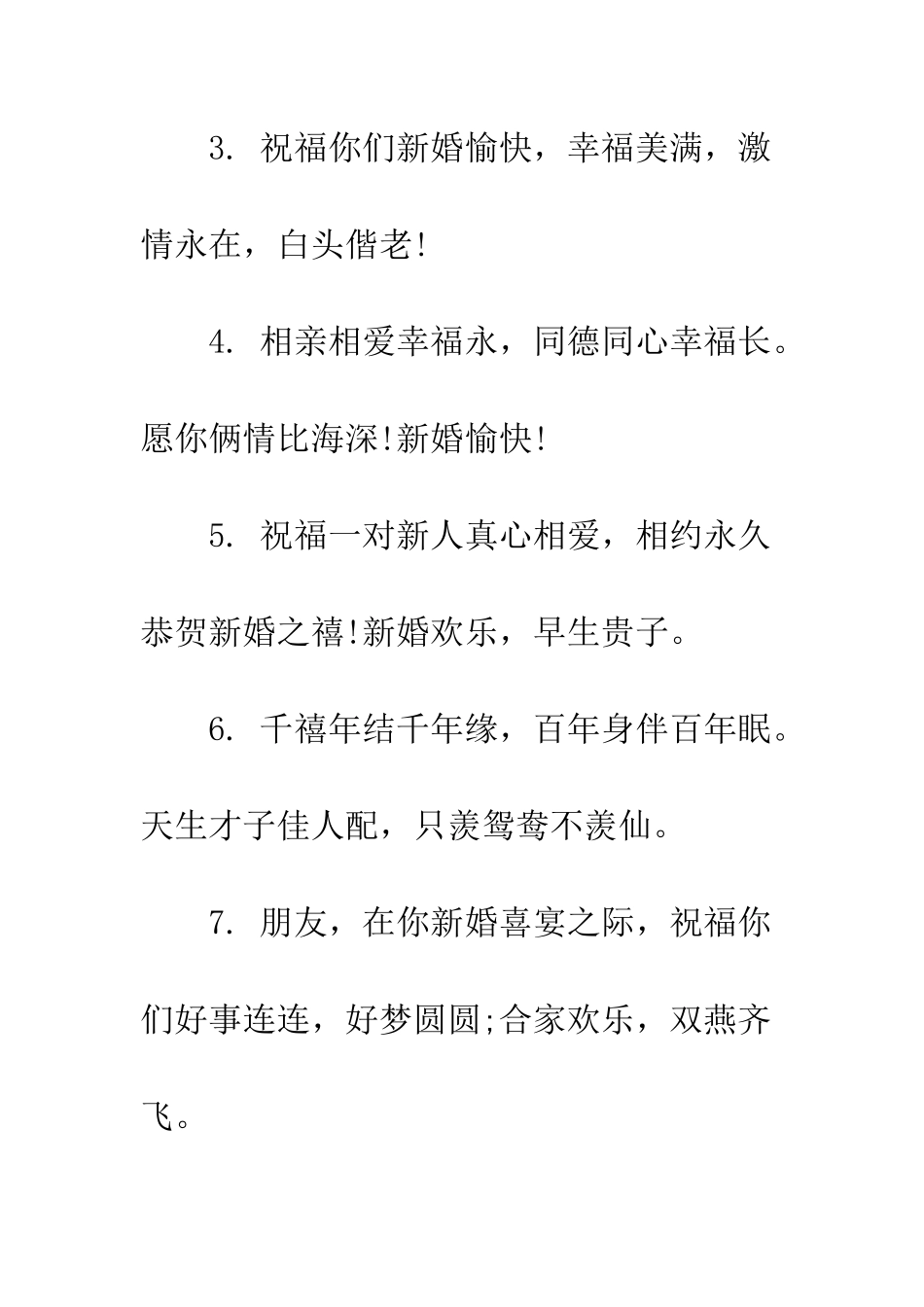 3. 祝福你们新婚愉快，幸福美满，激情永在，白头偕老!

4. 相亲相爱幸福永，同德同心幸福长。愿你俩情比海深!新婚愉快!

5. 祝福一对新人真心相爱，相约永久恭贺新婚之禧!新婚欢乐，早生贵子。

6. 千禧年结千年缘，百年身伴百年眠。天生才子佳人配，只羡鸳鸯不羡仙。

7. 朋友，在你新婚喜宴之际，祝福你们好事连连，好梦圆圆;合家欢乐，双燕齐飞。